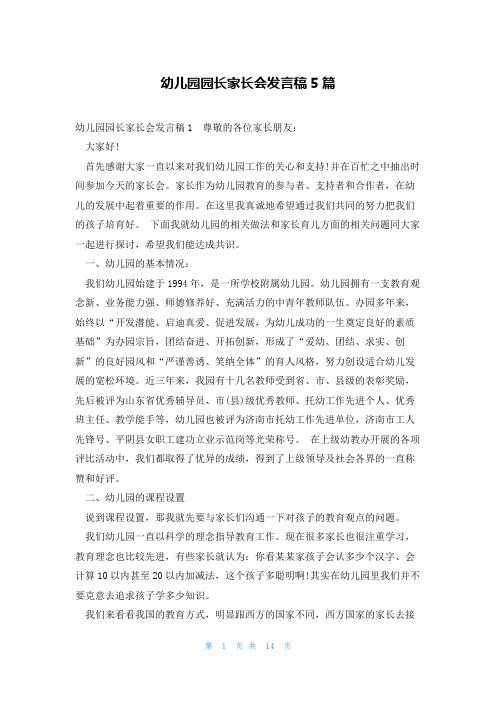 幼儿园园长家长会发言稿 5 篇

幼儿园园长家长会发言稿 1　尊敬的各位家长朋友：

大家好！

首先感谢大家一直以来对我们幼儿园工作的关心和支持！并在百忙之中抽出时间参加今天的家长会。家长作为幼儿园教育的参与者、支持者和合作者，在幼儿的发展中起着重要的作用。在这里我真诚地希望通过我们共同的努力把我们的孩子培育好。　下面我就幼儿园的相关做法和家长育儿方面的相关问题同大家一起进行探讨，希望我们能达成共识。

一、幼儿园的基本情况：

我们幼儿园始建于 1994 年，是一所学校附属幼儿园。幼儿园拥有一支教育观念新、业务能力强、师德修养好、充满活力的中青年教师队伍。办园多年来，始终以“开发潜能、启迪真爱、促进发展，为幼儿成功的一生奠定良好的素质基础”为办园宗旨，团结奋进、开拓创新，形成了“爱幼、团结、求实、创新”的良好园风和“严谨善诱、笑纳全体”的育人风格，努力创设适合幼儿发展的宽松环境。近三年来，我园有十几名教师受到省、市、县级的表彰奖励，先后被评为山东省优秀辅导员、市(县)级优秀教师、托幼工作先进个人、优秀班主任、教学能手等，幼儿园也被评为济南市托幼工作先进单位，济南市工人先锋号、平阴县女职工建功立业示范岗等光荣称号。　在上级幼教办开展的各项评比活动中，我们都取得了优异的成绩，得到了上级领导及社会各界的一直称赞和好评。

二、幼儿园的课程设置

说到课程设置，那我就先要与家长们沟通一下对孩子的教育观点的问题。

我们幼儿园一直以科学的理念指导教育工作。现在很多家长也很注重学习，教育理念也比较先进，有些家长就认为：你看某某家孩子会认多少个汉字、会计算 10 以内甚至 20 以内加减法，这个孩子多聪明啊！其实在幼儿园里我们并不要克意去追求孩子学多少知识。

我们来看看我国的教育方式，明显跟西方的国家不同，西方国家的家长去接

第　1　页 共　14　页